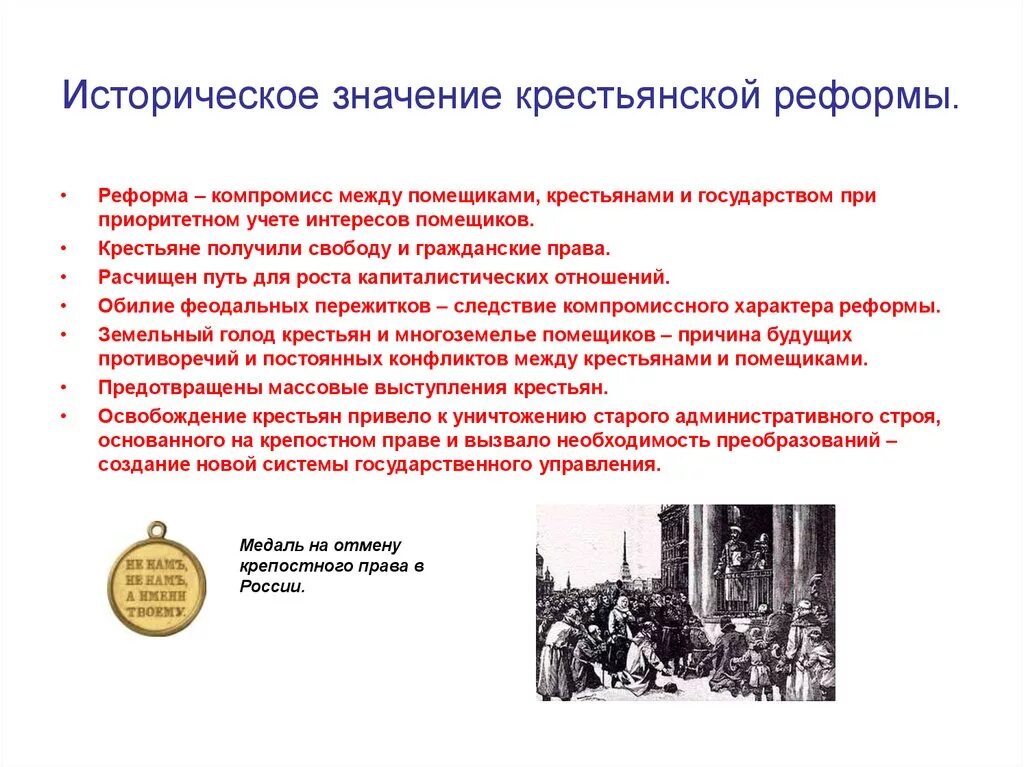 Историческое значение крестьянской реформы.

• Реформа – компромисс между помещиками, крестьянами и государством при приоритетном учете интересов помещиков.
• Крестьяне получили свободу и гражданские права.
• Расчищен путь для роста капиталистических отношений.
• Обилие феодальных пережитков – следствие компромиссного характера реформы.
• Земельный голод крестьян и многоземелье помещиков – причина будущих противоречий и постоянных конфликтов между крестьянами и помещиками.
• Предотвращены массовые выступления крестьян.
• Освобождение крестьян привело к уничтожению старого административного строя, основанного на крепостном праве и вызвало необходимость преобразований – создание новой системы государственного управления.

НЕ НАМЪ, НЕ НАМЪ, А ИМЕНИ ТВОЕМУ.

Медаль на отмену крепостного права в России.